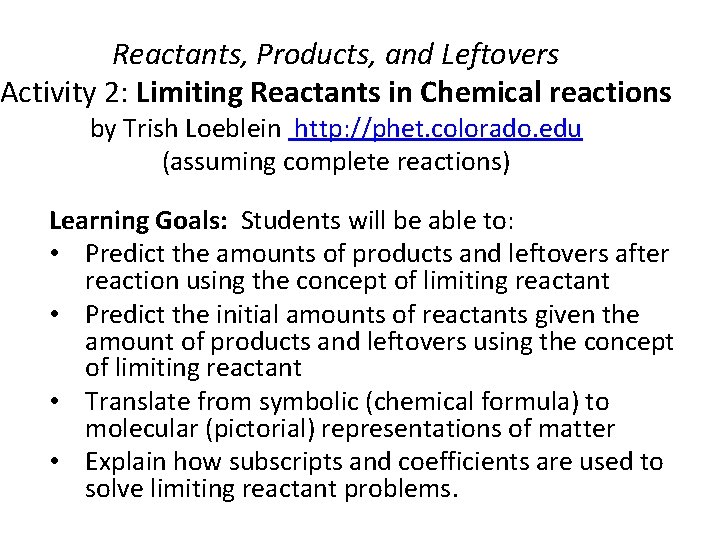 Reactants, Products, and Leftovers
Activity 2: Limiting Reactants in Chemical reactions
by Trish Loeblein http://phet.colorado.edu
(assuming complete reactions)

Learning Goals: Students will be able to:
• Predict the amounts of products and leftovers after reaction using the concept of limiting reactant
• Predict the initial amounts of reactants given the amount of products and leftovers using the concept of limiting reactant
• Translate from symbolic (chemical formula) to molecular (pictorial) representations of matter
• Explain how subscripts and coefficients are used to solve limiting reactant problems.